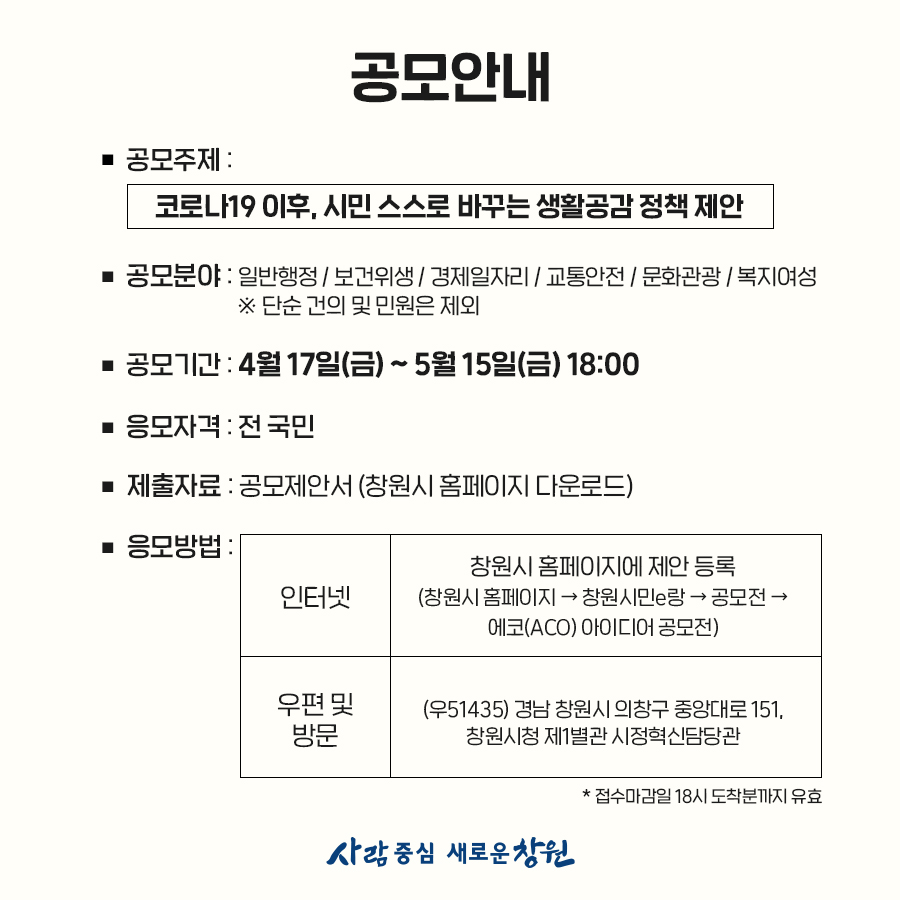 공모안내

■ 공모주제 :

코로나19 이후, 시민 스스로 바꾸는 생활공감 정책 제안

■ 공모분야 : 일반행정 / 보건위생 / 경제일자리 / 교통안전 / 문화관광 / 복지여성
※ 단순 건의 및 민원은 제외

■ 공모기간 : 4월 17일(금) ~ 5월 15일(금) 18:00

■ 응모자격 : 전 국민

■ 제출자료 : 공모제안서 (창원시 홈페이지 다운로드)

■ 응모방법 :

| 인터넷 | 창원시 홈페이지에 제안 등록 (창원시 홈페이지 → 창원시민e랑 → 공모전 → 에코(ACO) 아이디어 공모전) |
|---|---|
| 우편 및 방문 | (우51435) 경남 창원시 의창구 중앙대로 151, 창원시청 제1별관 시정혁신담당관 |

* 접수마감일 18시 도착분까지 유효

사람 중심 새로운 창원